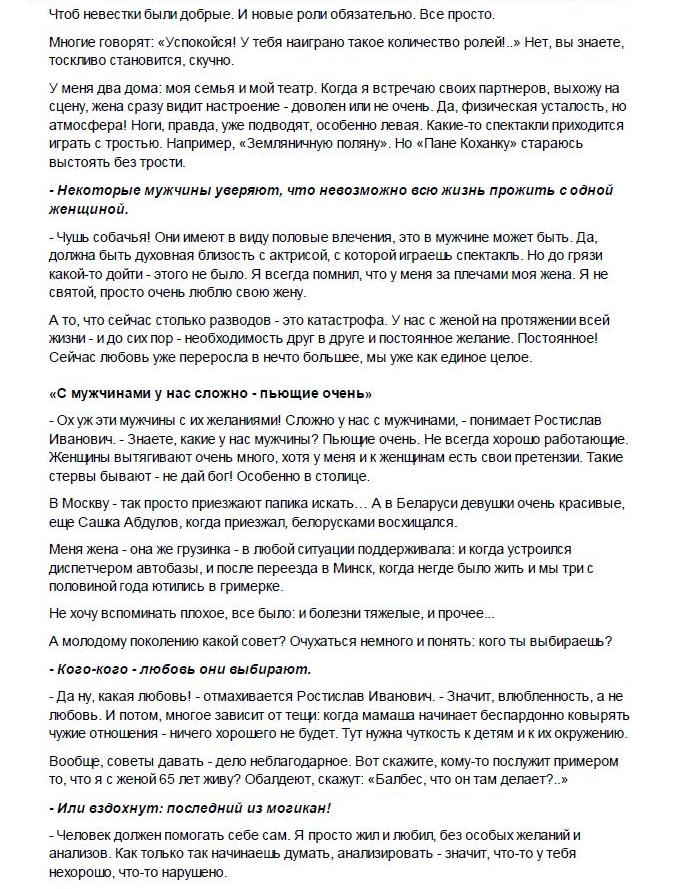 Чтоб невестки были добрые. И новые роли обязательно. Все просто.

Многие говорят: «Успокойся! У тебя наиграно такое количество ролей!..» Нет, вы знаете, тоскливо становится, скучно.

У меня два дома: моя семья и мой театр. Когда я встречаю своих партнеров, выхожу на сцену, жена сразу видит настроение - доволен или не очень. Да, физическая усталость, но атмосфера! Ноги, правда, уже подводят, особенно левая. Какие-то спектакли приходится играть с тростью. Например, «Земляничную поляну». Но «Пане Коханку» стараюсь выстоять без трости.

- Некоторые мужчины уверяют, что невозможно всю жизнь прожить с одной женщиной.

- Чушь собачья! Они имеют в виду половые влечения, это в мужчине может быть. Да, должна быть духовная близость с актрисой, с которой играешь спектакль. Но до грязи какой-то дойти - этого не было. Я всегда помнил, что у меня за плечами моя жена. Я не святой, просто очень люблю свою жену.

А то, что сейчас столько разводов - это катастрофа. У нас с женой на протяжении всей жизни - и до сих пор - необходимость друг в друге и постоянное желание. Постоянное! Сейчас любовь уже переросла в нечто большее, мы уже как единое целое.

«С мужчинами у нас сложно - пьющие очень»

- Ох уж эти мужчины с их желаниями! Сложно у нас с мужчинами, - понимает Ростислав Иванович. - Знаете, какие у нас мужчины? Пьющие очень. Не всегда хорошо работающие. Женщины вытягивают очень много, хотя у меня и к женщинам есть свои претензии. Такие стервы бывают - не дай бог! Особенно в столице.

В Москву - так просто приезжают папика искать… А в Беларуси девушки очень красивые, еще Сашка Абдулов, когда приезжал, белорусками восхищался.

Меня жена - она же грузинка - в любой ситуации поддерживала: и когда устроился диспетчером автобазы, и после переезда в Минск, когда негде было жить и мы три с половиной года ютились в гримерке.

Не хочу вспоминать плохое, все было: и болезни тяжелые, и прочее...

А молодому поколению какой совет? Очухаться немного и понять: кого ты выбираешь?

- Кого-кого - любовь они выбирают.

- Да ну, какая любовь! - отмахивается Ростислав Иванович. - Значит, влюбленность, а не любовь. И потом, многое зависит от тещи: когда мамаша начинает беспардонно ковырять чужие отношения - ничего хорошего не будет. Тут нужна чуткость к детям и к их окружению.

Вообще, советы давать - дело неблагодарное. Вот скажите, кому-то послужит примером то, что я с женой 65 лет живу? Обалдеют, скажут: «Балбес, что он там делает?..»

- Или вздохнут: последний из могикан!

- Человек должен помогать себе сам. Я просто жил и любил, без особых желаний и анализов. Как только так начинаешь думать, анализировать - значит, что-то у тебя нехорошо, что-то нарушено.